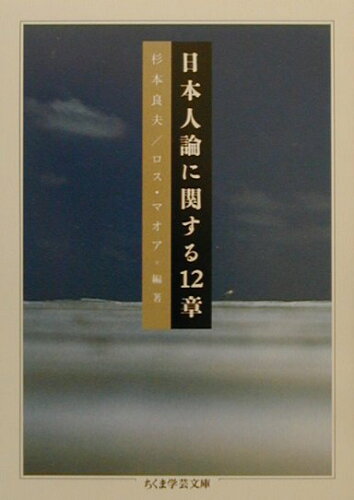 日本人論に関する12章

杉本良夫/ロス・マオア・編著

ちくま学芸文庫